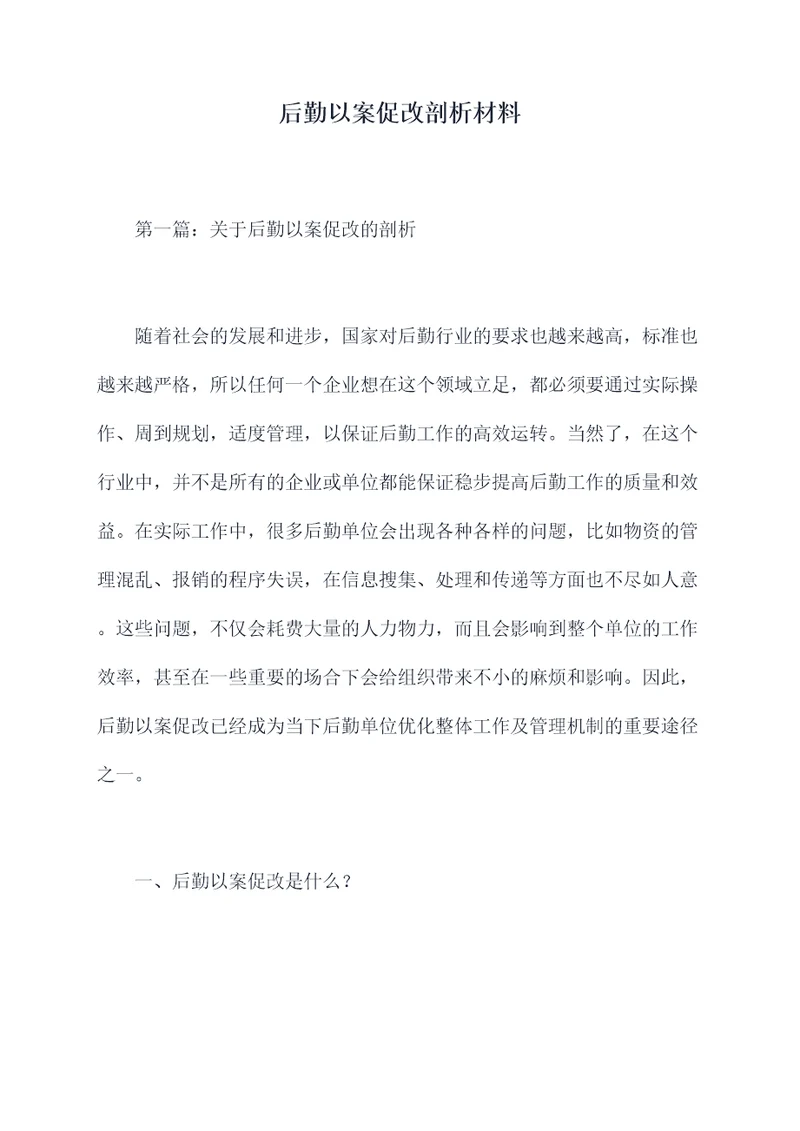 后勤以案促改剖析材料

第一篇：关于后勤以案促改的剖析

随着社会的发展和进步，国家对后勤行业的要求也越来越高，标准也越来越严格，所以任何一个企业想在这个领域立足，都必须要通过实际操作、周到规划，适度管理，以保证后勤工作的高效运转。当然了，在这个行业中，并不是所有的企业或单位都能保证稳步提高后勤工作的质量和效益。在实际工作中，很多后勤单位会出现各种各样的问题，比如物资的管理混乱、报销的程序失误，在信息搜集、处理和传递等方面也不尽如人意。这些问题，不仅会耗费大量的人力物力，而且会影响到整个单位的工作效率，甚至在一些重要的场合下会给组织带来不小的麻烦和影响。因此，后勤以案促改已经成为当下后勤单位优化整体工作及管理机制的重要途径之一。

一、后勤以案促改是什么？